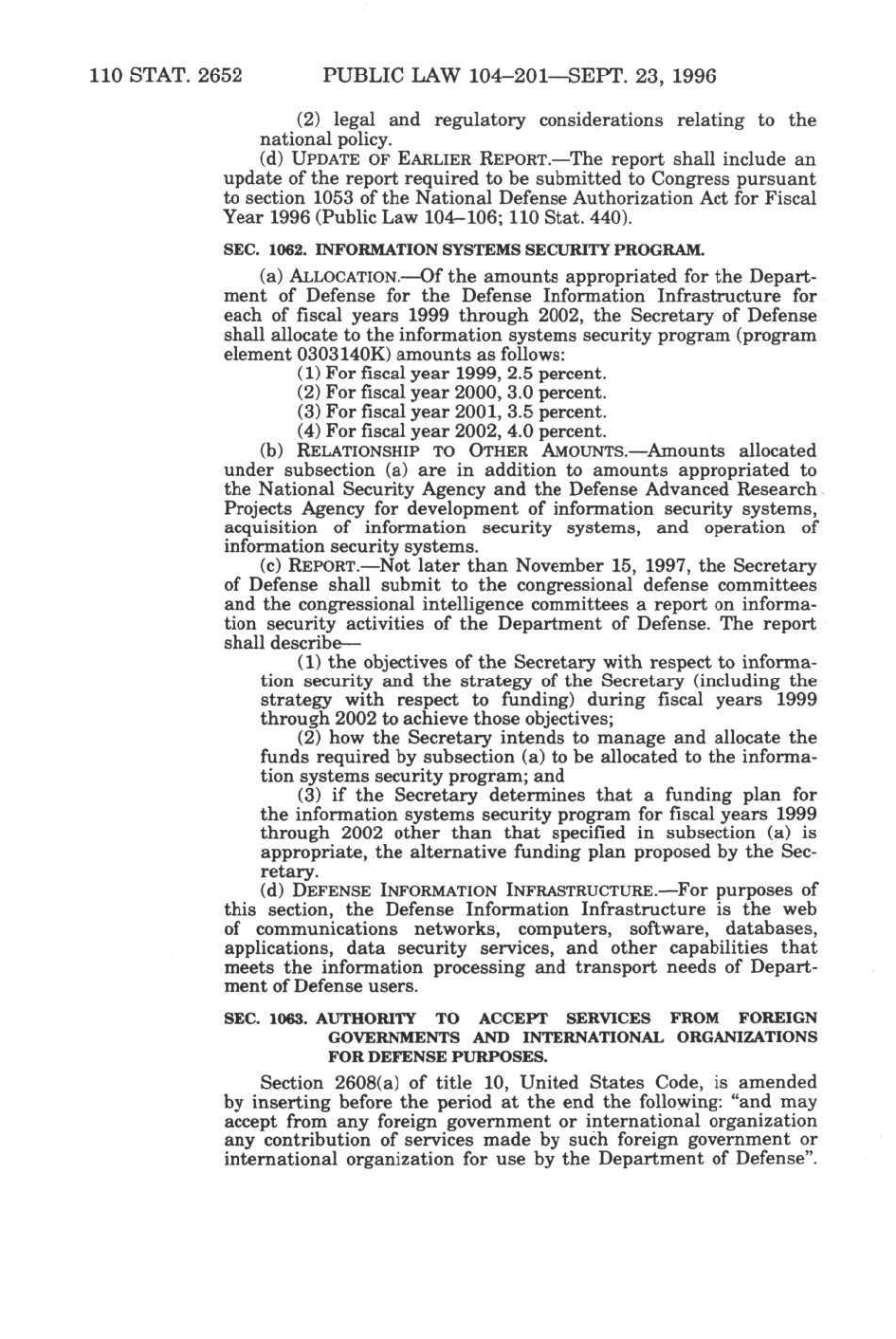 110 STAT. 2652 PUBLIC LAW 104–201—SEPT. 23, 1996

(2) legal and regulatory considerations relating to the national policy.

(d) UPDATE OF EARLIER REPORT.—The report shall include an update of the report required to be submitted to Congress pursuant to section 1053 of the National Defense Authorization Act for Fiscal Year 1996 (Public Law 104–106; 110 Stat. 440).

SEC. 1062. INFORMATION SYSTEMS SECURITY PROGRAM.

(a) ALLOCATION.—Of the amounts appropriated for the Department of Defense for the Defense Information Infrastructure for each of fiscal years 1999 through 2002, the Secretary of Defense shall allocate to the information systems security program (program element 0303140K) amounts as follows:

(1) For fiscal year 1999, 2.5 percent.

(2) For fiscal year 2000, 3.0 percent.

(3) For fiscal year 2001, 3.5 percent.

(4) For fiscal year 2002, 4.0 percent.

(b) RELATIONSHIP TO OTHER AMOUNTS.—Amounts allocated under subsection (a) are in addition to amounts appropriated to the National Security Agency and the Defense Advanced Research Projects Agency for development of information security systems, acquisition of information security systems, and operation of information security systems.

(c) REPORT.—Not later than November 15, 1997, the Secretary of Defense shall submit to the congressional defense committees and the congressional intelligence committees a report on information security activities of the Department of Defense. The report shall describe—

(1) the objectives of the Secretary with respect to information security and the strategy of the Secretary (including the strategy with respect to funding) during fiscal years 1999 through 2002 to achieve those objectives;

(2) how the Secretary intends to manage and allocate the funds required by subsection (a) to be allocated to the information systems security program; and

(3) if the Secretary determines that a funding plan for the information systems security program for fiscal years 1999 through 2002 other than that specified in subsection (a) is appropriate, the alternative funding plan proposed by the Secretary.

(d) DEFENSE INFORMATION INFRASTRUCTURE.—For purposes of this section, the Defense Information Infrastructure is the web of communications networks, computers, software, databases, applications, data security services, and other capabilities that meets the information processing and transport needs of Department of Defense users.

SEC. 1063. AUTHORITY TO ACCEPT SERVICES FROM FOREIGN GOVERNMENTS AND INTERNATIONAL ORGANIZATIONS FOR DEFENSE PURPOSES.

Section 2608(a) of title 10, United States Code, is amended by inserting before the period at the end the following: "and may accept from any foreign government or international organization any contribution of services made by such foreign government or international organization for use by the Department of Defense".